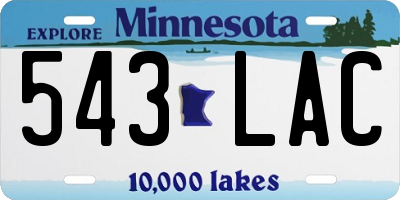 EXPLORE Minnesota

543 LAC

10,000 lakes